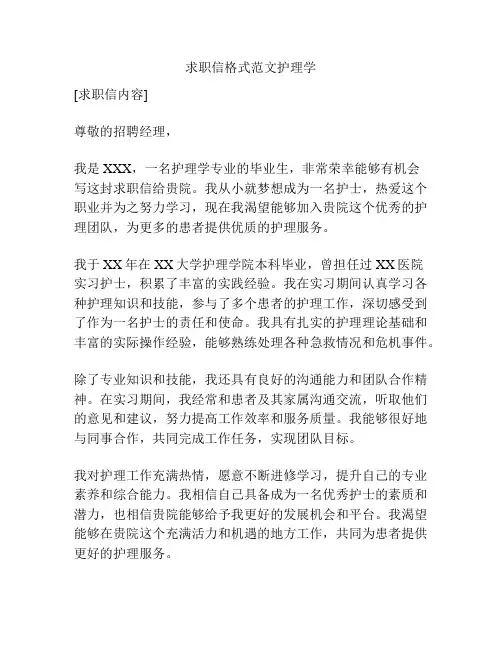 求职信格式范文护理学

[求职信内容]

尊敬的招聘经理，

我是 XXX，一名护理学专业的毕业生，非常荣幸能够有机会写这封求职信给贵院。我从小就梦想成为一名护士，热爱这个职业并为之努力学习，现在我渴望能够加入贵院这个优秀的护理团队，为更多的患者提供优质的护理服务。

我于 XX 年在 XX 大学护理学院本科毕业，曾担任过 XX 医院实习护士，积累了丰富的实践经验。我在实习期间认真学习各种护理知识和技能，参与了多个患者的护理工作，深切感受到了作为一名护士的责任和使命。我具有扎实的护理理论基础和丰富的实际操作经验，能够熟练处理各种急救情况和危机事件。

除了专业知识和技能，我还具有良好的沟通能力和团队合作精神。在实习期间，我经常和患者及其家属沟通交流，听取他们的意见和建议，努力提高工作效率和服务质量。我能够很好地与同事合作，共同完成工作任务，实现团队目标。

我对护理工作充满热情，愿意不断进修学习，提升自己的专业素养和综合能力。我相信自己具备成为一名优秀护士的素质和潜力，也相信贵院能够给予我更好的发展机会和平台。我渴望能够在贵院这个充满活力和机遇的地方工作，共同为患者提供更好的护理服务。